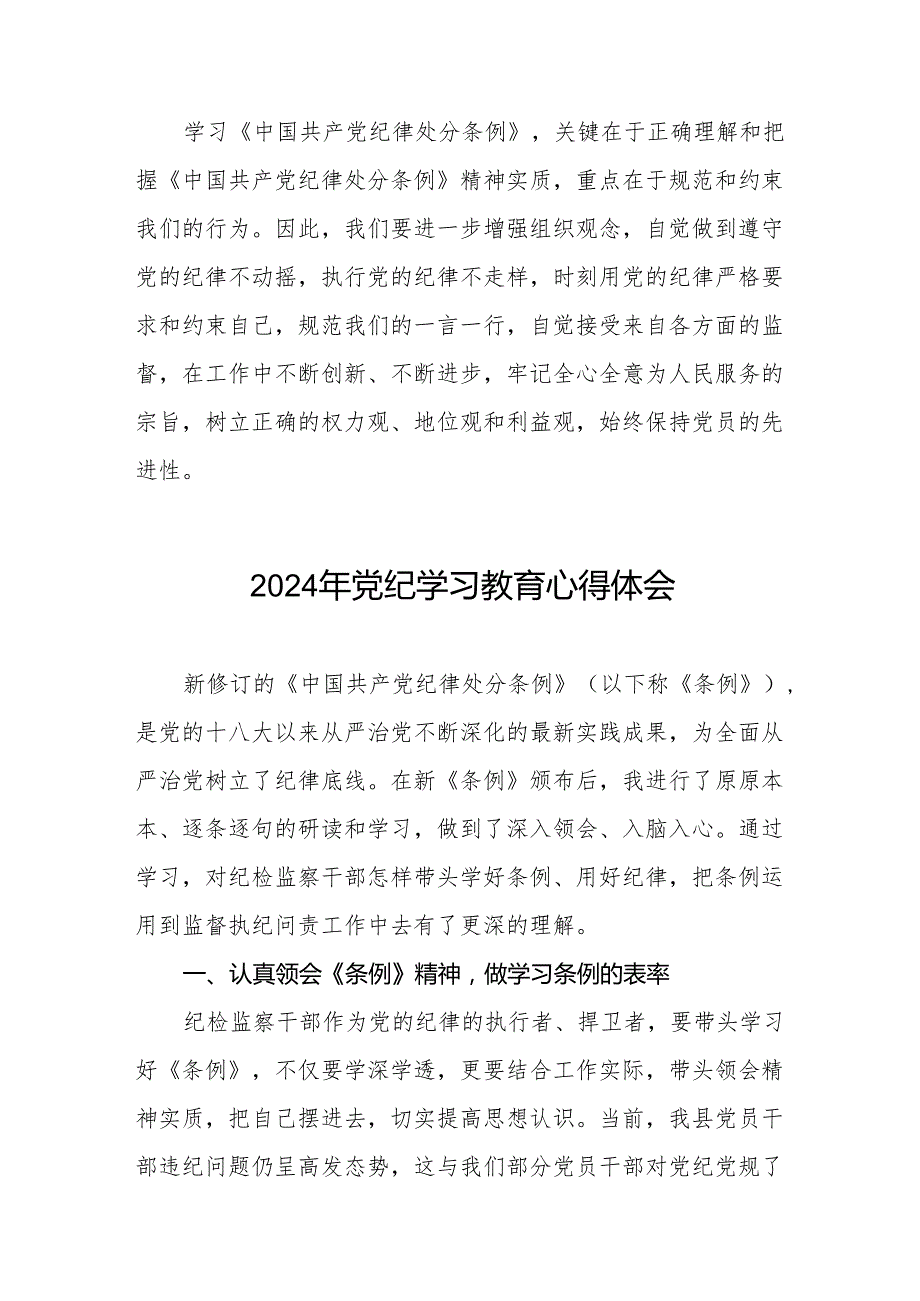 学习《中国共产党纪律处分条例》，关键在于正确理解和把握《中国共产党纪律处分条例》精神实质，重点在于规范和约束我们的行为。因此，我们要进一步增强组织观念，自觉做到遵守党的纪律不动摇，执行党的纪律不走样，时刻用党的纪律严格要求和约束自己，规范我们的一言一行，自觉接受来自各方面的监督，在工作中不断创新、不断进步，牢记全心全意为人民服务的宗旨，树立正确的权力观、地位观和利益观，始终保持党员的先进性。

2024年党纪学习教育心得体会

新修订的《中国共产党纪律处分条例》（以下称《条例》），是党的十八大以来从严治党不断深化的最新实践成果，为全面从严治党树立了纪律底线。在新《条例》颁布后，我进行了原原本本、逐条逐句的研读和学习，做到了深入领会、入脑入心。通过学习，对纪检监察干部怎样带头学好条例、用好纪律，把条例运用到监督执纪问责工作中去有了更深的理解。

一、认真领会《条例》精神，做学习条例的表率

纪检监察干部作为党的纪律的执行者、捍卫者，要带头学习好《条例》，不仅要学深学透，更要结合工作实际，带头领会精神实质，把自己摆进去，切实提高思想认识。当前，我县党员干部违纪问题仍呈高发态势，这与我们部分党员干部对党纪党规了